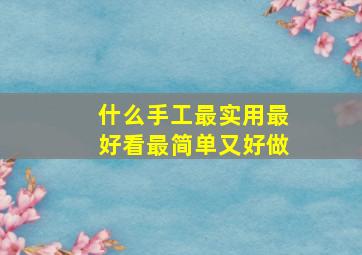 什么手工最实用最好看最简单又好做